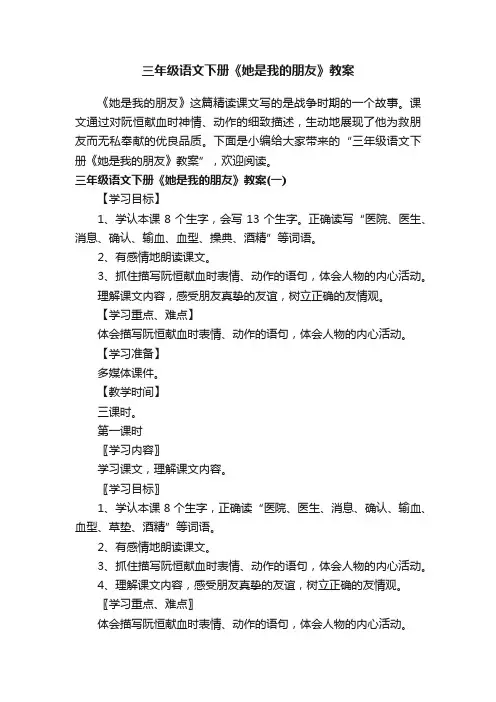 三年级语文下册《她是我的朋友》教案

《她是我的朋友》这篇精读课文写的是战争时期的一个故事。课文通过对阮恒献血时神情、动作的细致描述，生动地展现了他为救朋友而无私奉献的优良品质。下面是小编给大家带来的“三年级语文下册《她是我的朋友》教案”，欢迎阅读。

三年级语文下册《她是我的朋友》教案(一)

【学习目标】

1、学认本课 8 个生字，会写 13 个生字。正确读写“医院、医生、消息、确认、输血、血型、操典、酒精”等词语。

2、有感情地朗读课文。

3、抓住描写阮恒献血时表情、动作的语句，体会人物的内心活动。

理解课文内容，感受朋友真挚的友谊，树立正确的友情观。

【学习重点、难点】

体会描写阮恒献血时表情、动作的语句，体会人物的内心活动。

【学习准备】

多媒体课件。

【教学时间】

三课时。

第一课时

〖学习内容〗

学习课文，理解课文内容。

〖学习目标〗

1、学认本课 8 个生字，正确读“医院、医生、消息、确认、输血、血型、草垫、酒精”等词语。

2、有感情地朗读课文。

3、抓住描写阮恒献血时表情、动作的语句，体会人物的内心活动。

4、理解课文内容，感受朋友真挚的友谊，树立正确的友情观。

〖学习重点、难点〗

体会描写阮恒献血时表情、动作的语句，体会人物的内心活动。